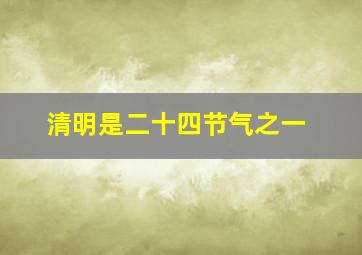 清明是二十四节气之一